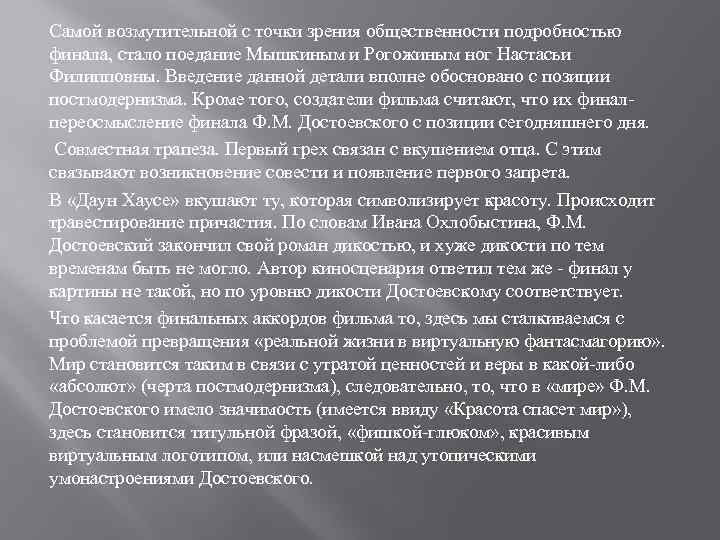 Самой возмутительной с точки зрения общественности подробностью финала, стало поедание Мышкиным и Рогожиным ног Настасьи Филипповны. Введение данной детали вполне обосновано с позиции постмодернизма. Кроме того, создатели фильма считают, что их финал- переосмысление финала Ф.М. Достоевского с позиции сегодняшнего дня.

Совместная трапеза. Первый грех связан с вкушением отца. С этим связывают возникновение совести и появление первого запрета.

В «Даун Хаусе» вкушают ту, которая символизирует красоту. Происходит травестирование причастия. По словам Ивана Охлобыстина, Ф.М. Достоевский закончил свой роман дикостью, и хуже дикости по тем временам быть не могло. Автор киносценария ответил тем же - финал у картины не такой, но по уровню дикости Достоевскому соответствует.

Что касается финальных аккордов фильма то, здесь мы сталкиваемся с проблемой превращения «реальной жизни в виртуальную фантасмагорию». Мир становится таким в связи с утратой ценностей и веры в какой-либо «абсолют» (черта постмодернизма), следовательно, то, что в «мире» Ф.М. Достоевского имело значимость (имеется ввиду «Красота спасет мир»), здесь становится титульной фразой, «фишкой-глюком», красивым виртуальным логотипом, или насмешкой над утопическими умонастроениями Достоевского.